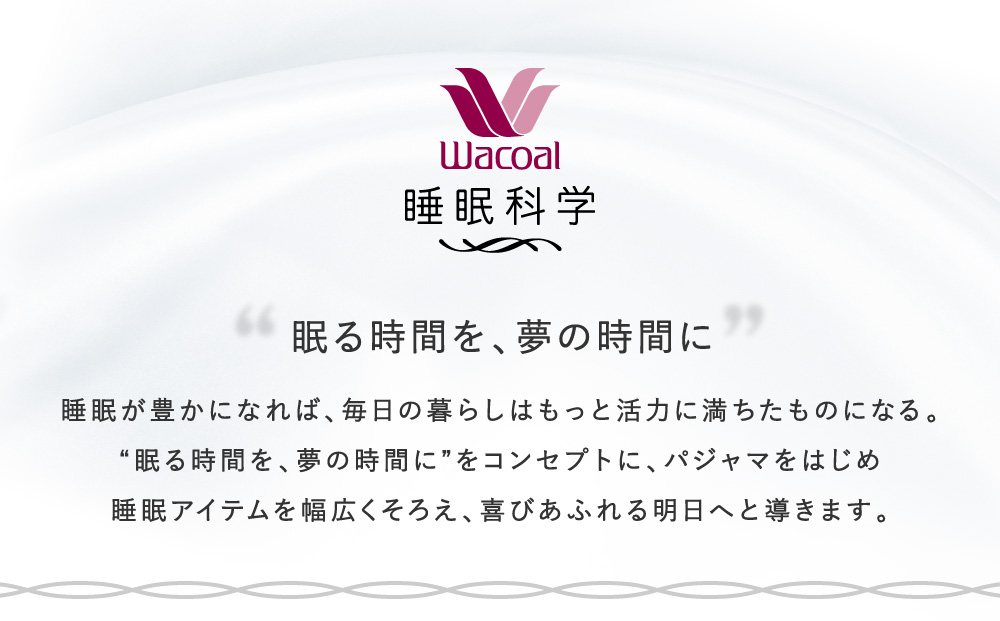 Wacoal
睡眠科学

“眠る時間を、夢の時間に”

睡眠が豊かになれば、毎日の暮らしはもっと活力に満ちたものになる。
“眠る時間を、夢の時間に”をコンセプトに、パジャマをはじめ
睡眠アイテムを幅広くそろえ、喜びあふれる明日へと導きます。